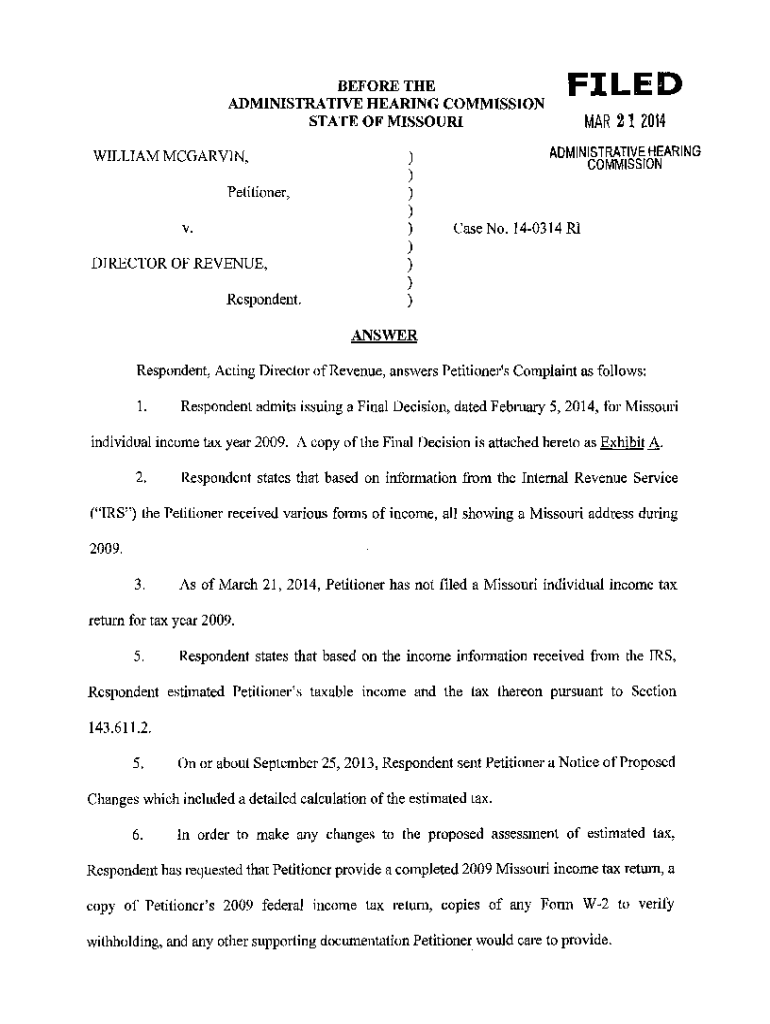 BEFORE THE
ADMINISTRATIVE HEARING COMMISSION
STATE OF MISSOURI

FILED
MAR 21 2014
ADMINISTRATIVE HEARING COMMISSION

WILLIAM MCGARVIN, )
)
Petitioner, )
)
v. ) Case No. 14-0314 RI
)
DIRECTOR OF REVENUE, )
)
Respondent. )

ANSWER

Respondent, Acting Director of Revenue, answers Petitioner's Complaint as follows:

1. Respondent admits issuing a Final Decision, dated February 5, 2014, for Missouri individual income tax year 2009. A copy of the Final Decision is attached hereto as Exhibit A.

2. Respondent states that based on information from the Internal Revenue Service ("IRS") the Petitioner received various forms of income, all showing a Missouri address during 2009.

3. As of March 21, 2014, Petitioner has not filed a Missouri individual income tax return for tax year 2009.

5. Respondent states that based on the income information received from the IRS, Respondent estimated Petitioner's taxable income and the tax thereon pursuant to Section 143.611.2.

5. On or about September 25, 2013, Respondent sent Petitioner a Notice of Proposed Changes which included a detailed calculation of the estimated tax.

6. In order to make any changes to the proposed assessment of estimated tax, Respondent has requested that Petitioner provide a completed 2009 Missouri income tax return, a copy of Petitioner's 2009 federal income tax return, copies of any Form W-2 to verify withholding, and any other supporting documentation Petitioner would care to provide.